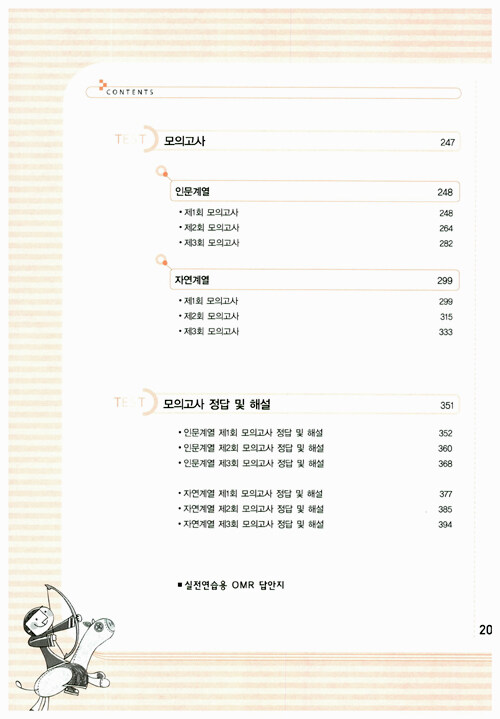 CONTENTS

TEST 모의고사 247

인문계열 248
• 제1회 모의고사 248
• 제2회 모의고사 264
• 제3회 모의고사 282

자연계열 299
• 제1회 모의고사 299
• 제2회 모의고사 315
• 제3회 모의고사 333

TEST 모의고사 정답 및 해설 351

• 인문계열 제1회 모의고사 정답 및 해설 352
• 인문계열 제2회 모의고사 정답 및 해설 360
• 인문계열 제3회 모의고사 정답 및 해설 368

• 자연계열 제1회 모의고사 정답 및 해설 377
• 자연계열 제2회 모의고사 정답 및 해설 385
• 자연계열 제3회 모의고사 정답 및 해설 394

■ 실전연습용 OMR 답안지

20